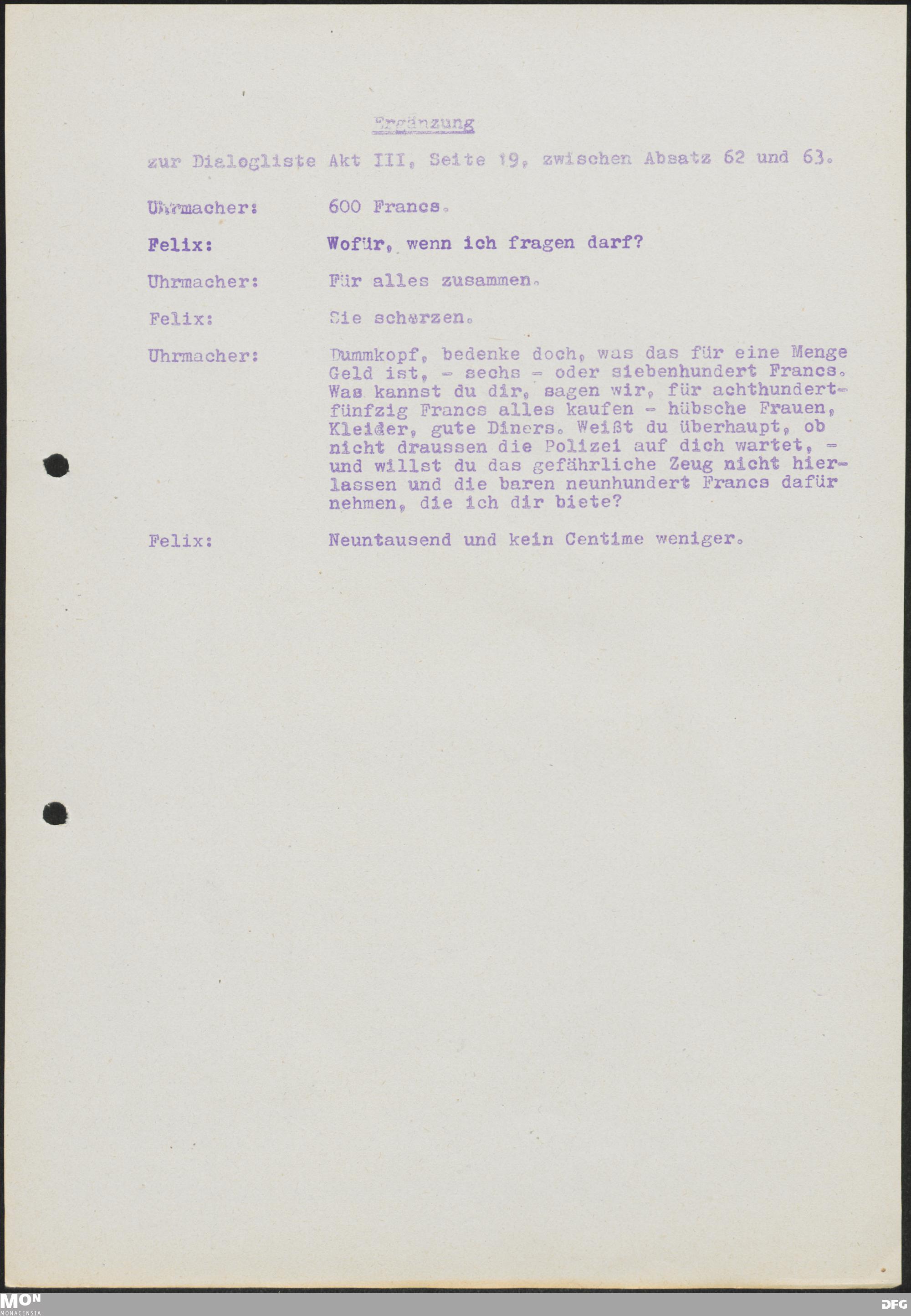 Ergänzung

zur Dialogliste Akt III, Seite 19, zwischen Absatz 62 und 63.

Uhrmacher: 600 Francs.

Felix: Wofür, wenn ich fragen darf?

Uhrmacher: Für alles zusammen.

Felix: Sie scherzen.

Uhrmacher: Dummkopf, bedenke doch, was das für eine Menge Geld ist, - sechs - oder siebenhundert Francs. Was kannst du dir, sagen wir, für achthundertfünfzig Francs alles kaufen - hübsche Frauen, Kleider, gute Diners. Weißt du überhaupt, ob nicht draussen die Polizei auf dich wartet, - und willst du das gefährliche Zeug nicht hierlassen und die baren neunhundert Francs dafür nehmen, die ich dir biete?

Felix: Neuntausend und kein Centime weniger.

MON
MONACENSIA

DFG